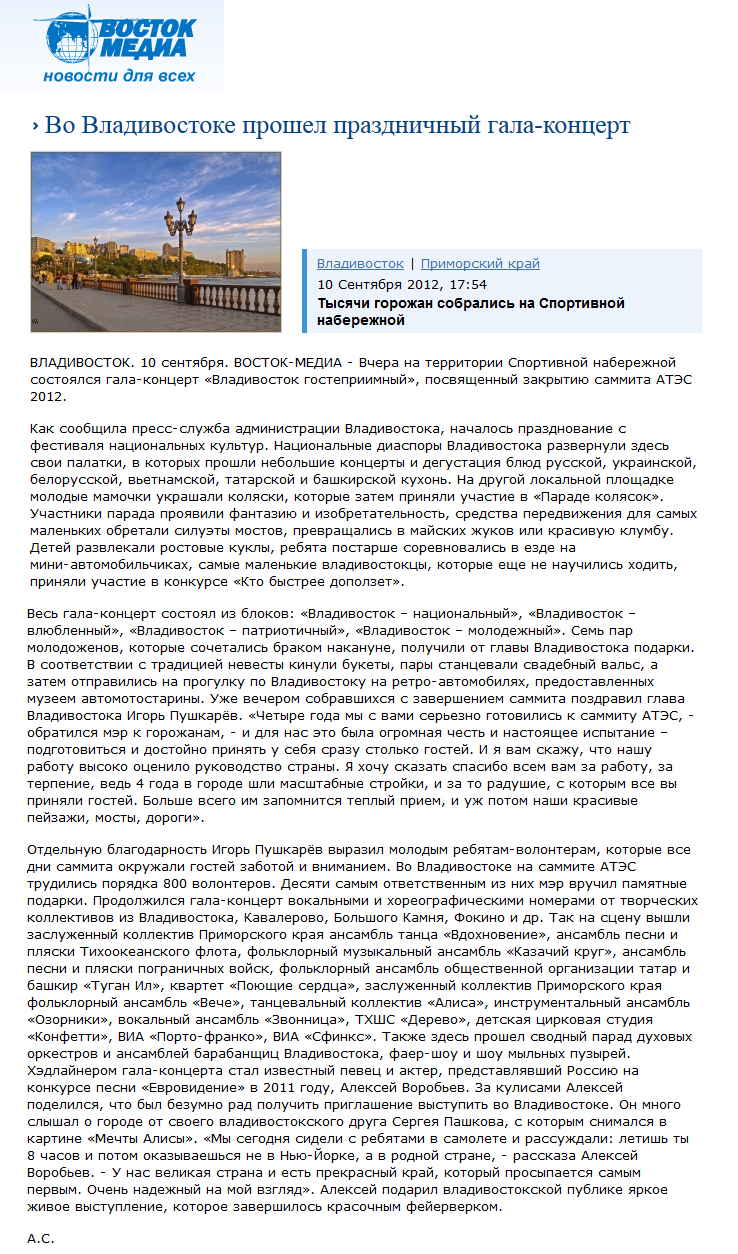 ВОСТОК МЕДИА
новости для всех

› Во Владивостоке прошел праздничный гала-концерт

Владивосток | Приморский край
10 Сентября 2012, 17:54
Тысячи горожан собрались на Спортивной набережной

ВЛАДИВОСТОК. 10 сентября. ВОСТОК-МЕДИА - Вчера на территории Спортивной набережной состоялся гала-концерт «Владивосток гостеприимный», посвященный закрытию саммита АТЭС 2012.

Как сообщила пресс-служба администрации Владивостока, началось празднование с фестиваля национальных культур. Национальные диаспоры Владивостока развернули здесь свои палатки, в которых прошли небольшие концерты и дегустация блюд русской, украинской, белорусской, вьетнамской, татарской и башкирской кухонь. На другой локальной площадке молодые мамочки украшали коляски, которые затем приняли участие в «Параде колясок». Участники парада проявили фантазию и изобретательность, средства передвижения для самых маленьких обретали силуэты мостов, превращались в майских жуков или красивую клумбу. Детей развлекали ростовые куклы, ребята постарше соревновались в езде на мини-автомобильчиках, самые маленькие владивостокцы, которые еще не научились ходить, приняли участие в конкурсе «Кто быстрее доползет».

Весь гала-концерт состоял из блоков: «Владивосток – национальный», «Владивосток – влюбленный», «Владивосток – патриотичный», «Владивосток – молодежный». Семь пар молодоженов, которые сочетались браком накануне, получили от главы Владивостока подарки. В соответствии с традицией невесты кинули букеты, пары станцевали свадебный вальс, а затем отправились на прогулку по Владивостоку на ретро-автомобилях, предоставленных музеем автомотостарины. Уже вечером собравшихся с завершением саммита поздравил глава Владивостока Игорь Пушкарёв. «Четыре года мы с вами серьезно готовились к саммиту АТЭС, - обратился мэр к горожанам, - и для нас это была огромная честь и настоящее испытание – подготовиться и достойно принять у себя сразу столько гостей. И я вам скажу, что нашу работу высоко оценило руководство страны. Я хочу сказать спасибо всем вам за работу, за терпение, ведь 4 года в городе шли масштабные стройки, и за то радушие, с которым все вы приняли гостей. Больше всего им запомнится теплый прием, и уж потом наши красивые пейзажи, мосты, дороги».

Отдельную благодарность Игорь Пушкарёв выразил молодым ребятам-волонтерам, которые все дни саммита окружали гостей заботой и вниманием. Во Владивостоке на саммите АТЭС трудились порядка 800 волонтеров. Десяти самым ответственным из них мэр вручил памятные подарки. Продолжился гала-концерт вокальными и хореографическими номерами от творческих коллективов из Владивостока, Кавалерово, Большого Камня, Фокино и др. Так на сцену вышли заслуженный коллектив Приморского края ансамбль танца «Вдохновение», ансамбль песни и пляски Тихоокеанского флота, фольклорный музыкальный ансамбль «Казачий круг», ансамбль песни и пляски пограничных войск, фольклорный ансамбль общественной организации татар и башкир «Туган Ил», квартет «Поющие сердца», заслуженный коллектив Приморского края фольклорный ансамбль «Вече», танцевальный коллектив «Алиса», инструментальный ансамбль «Озорники», вокальный ансамбль «Звонница», ТХШС «Дерево», детская цирковая студия «Конфетти», ВИА «Порто-франко», ВИА «Сфинкс». Также здесь прошел сводный парад духовых оркестров и ансамблей барабанщиц Владивостока, фаер-шоу и шоу мыльных пузырей. Хэдлайнером гала-концерта стал известный певец и актер, представлявший Россию на конкурсе песни «Евровидение» в 2011 году, Алексей Воробьев. За кулисами Алексей поделился, что был безумно рад получить приглашение выступить во Владивостоке. Он много слышал о городе от своего владивостокского друга Сергея Пашкова, с которым снимался в картине «Мечты Алисы». «Мы сегодня сидели с ребятами в самолете и рассуждали: летишь ты 8 часов и потом оказываешься не в Нью-Йорке, а в родной стране, - рассказа Алексей Воробьев. - У нас великая страна и есть прекрасный край, который просыпается самым первым. Очень надежный на мой взгляд». Алексей подарил владивостокской публике яркое живое выступление, которое завершилось красочным фейерверком.

А.С.